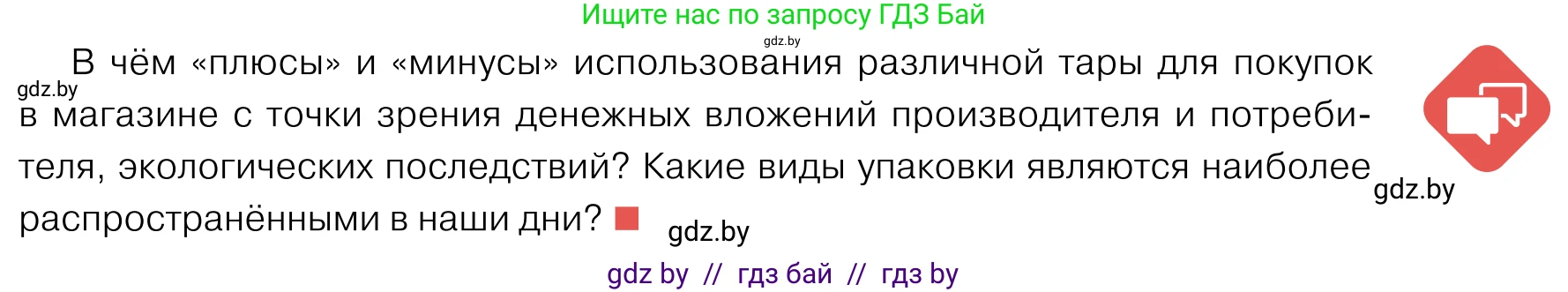 Ищите нас по запросу ГДЗ Бай

gdz.by

В чём «плюсы» и «минусы» использования различной тары для покупок в магазине с точки зрения денежных вложений производителя и потребителя, экологических последствий? Какие виды упаковки являются наиболее распространёнными в наши дни?

gdz.by

gdz.by

gdz.by

gdz by // гдз бай // гдз by